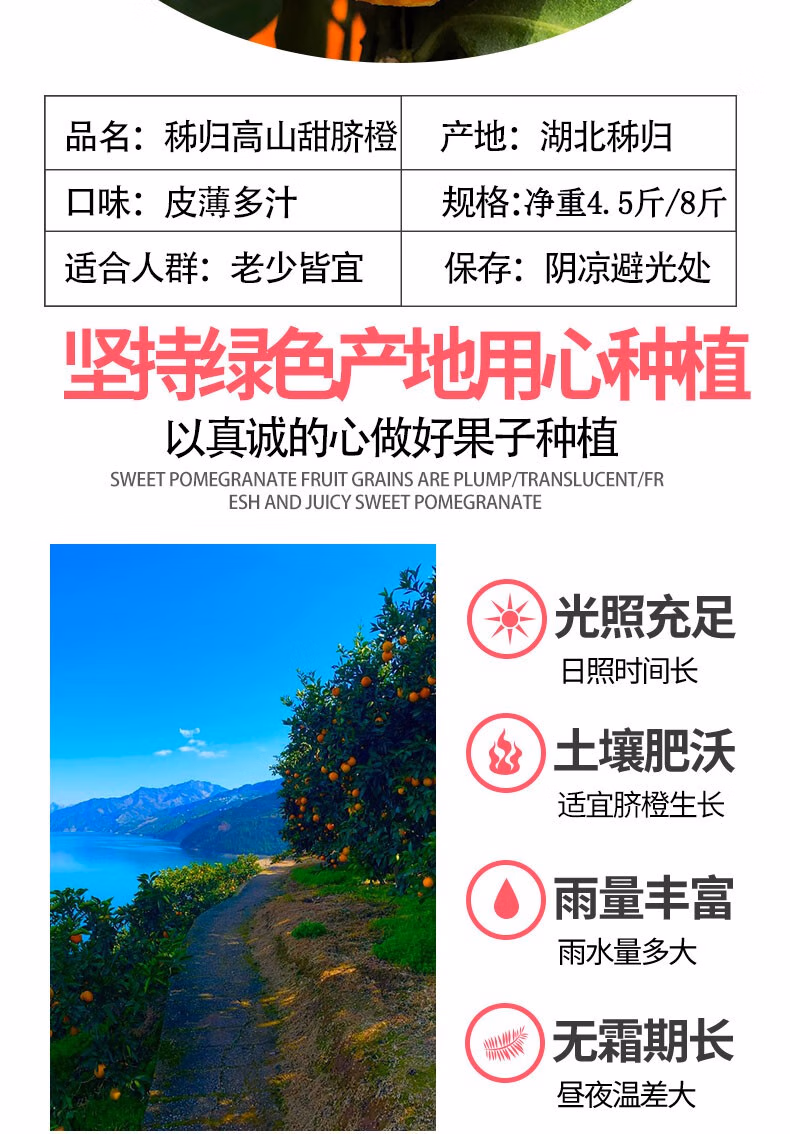 | 品名：秭归高山甜脐橙 | 产地：湖北秭归 |
|---|---|
| 口味：皮薄多汁 | 规格:净重4.5斤/8斤 |
| 适合人群：老少皆宜 | 保存：阴凉避光处 |

坚持绿色产地用心种植

以真诚的心做好果子种植

SWEET POMEGRANATE FRUIT GRAINS ARE PLUMP/TRANSLUCENT/FRESH AND JUICY SWEET POMEGRANATE

光照充足
日照时间长

土壤肥沃
适宜脐橙生长

雨量丰富
雨水量多大

无霜期长
昼夜温差大